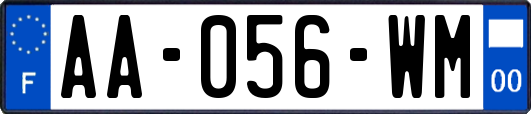 F
AA-056-WM
00